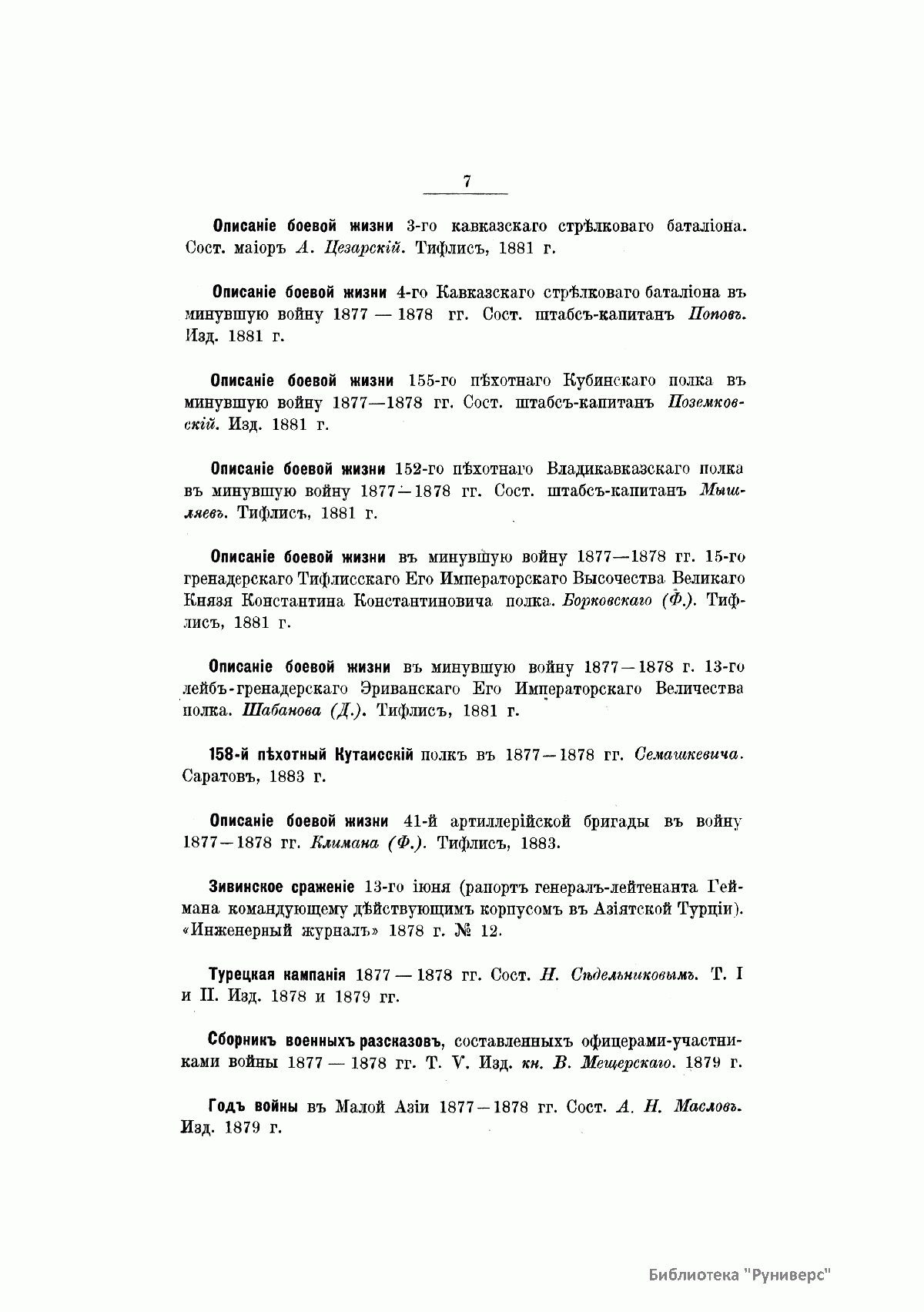 7

Описаніе боевой жизни 3-го кавказскаго стрѣлковаго баталіона. Сост. маіоръ А. Цезарскій. Тифлисъ, 1881 г.

Описаніе боевой жизни 4-го Кавказскаго стрѣлковаго баталіона въ минувшую войну 1877 — 1878 гг. Сост. штабсъ-капитанъ Поповъ. Изд. 1881 г.

Описаніе боевой жизни 155-го пѣхотнаго Кубинскаго полка въ минувшую войну 1877—1878 гг. Сост. штабсъ-капитанъ Поземковскій. Изд. 1881 г.

Описаніе боевой жизни 152-го пѣхотнаго Владикавказскаго полка въ минувшую войну 1877—1878 гг. Сост. штабсъ-капитанъ Мышляевъ. Тифлисъ, 1881 г.

Описаніе боевой жизни въ минувшую войну 1877—1878 гг. 15-го гренадерскаго Тифлисскаго Его Императорскаго Высочества Великаго Князя Константина Константиновича полка. Борковскаго (Ф.). Тифлисъ, 1881 г.

Описаніе боевой жизни въ минувшую войну 1877—1878 г. 13-го лейбъ-гренадерскаго Эриванскаго Его Императорскаго Величества полка. Шабанова (Д.). Тифлисъ, 1881 г.

158-й пѣхотный Кутаисскій полкъ въ 1877—1878 гг. Семашкевича. Саратовъ, 1883 г.

Описаніе боевой жизни 41-й артиллерійской бригады въ войну 1877—1878 гг. Климана (Ф.). Тифлисъ, 1883.

Зивинское сраженіе 13-го іюня (рапортъ генералъ-лейтенанта Геймана командующему дѣйствующимъ корпусомъ въ Азіятской Турціи). «Инженерный журналъ» 1878 г. № 12.

Турецкая кампанія 1877 — 1878 гг. Сост. Н. Сѣдельниковымъ. Т. I и II. Изд. 1878 и 1879 гг.

Сборникъ военныхъ разсказовъ, составленныхъ офицерами-участниками войны 1877 — 1878 гг. Т. V. Изд. кн. В. Мещерскаго. 1879 г.

Годъ войны въ Малой Азіи 1877—1878 гг. Сост. А. Н. Масловъ. Изд. 1879 г.

Библиотека "Руниверс"